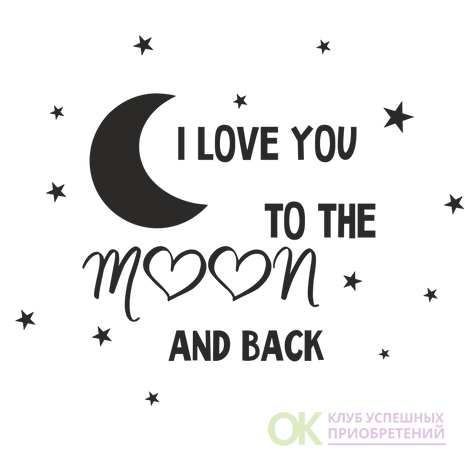 I LOVE YOU

TO THE

moon

AND BACK

OK КЛУБ УСПЕШНЫХ ПРИОБРЕТЕНИЙ